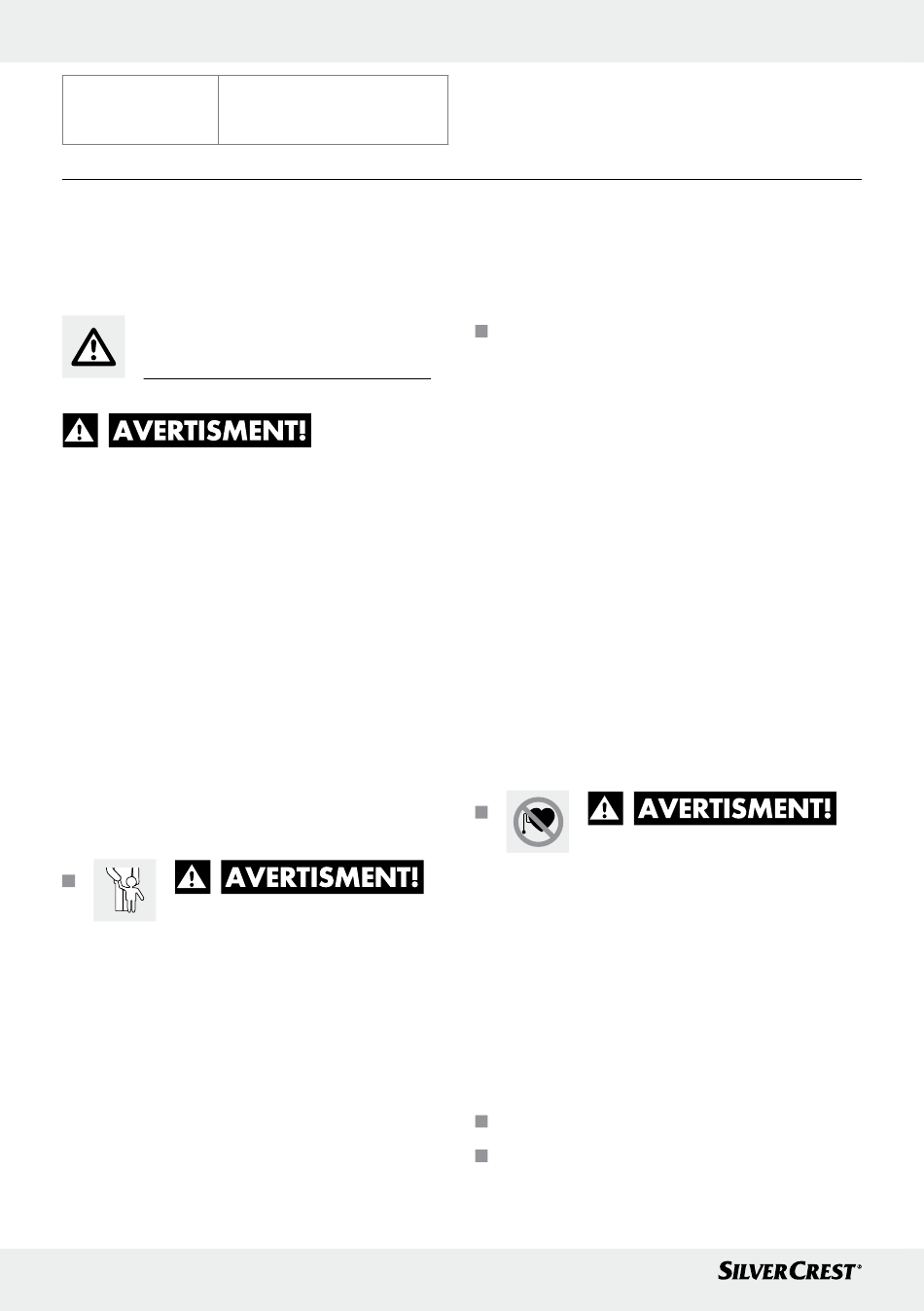 AVERTISMENT!

AVERTISMENT!

AVERTISMENT!

SILVERCREST®